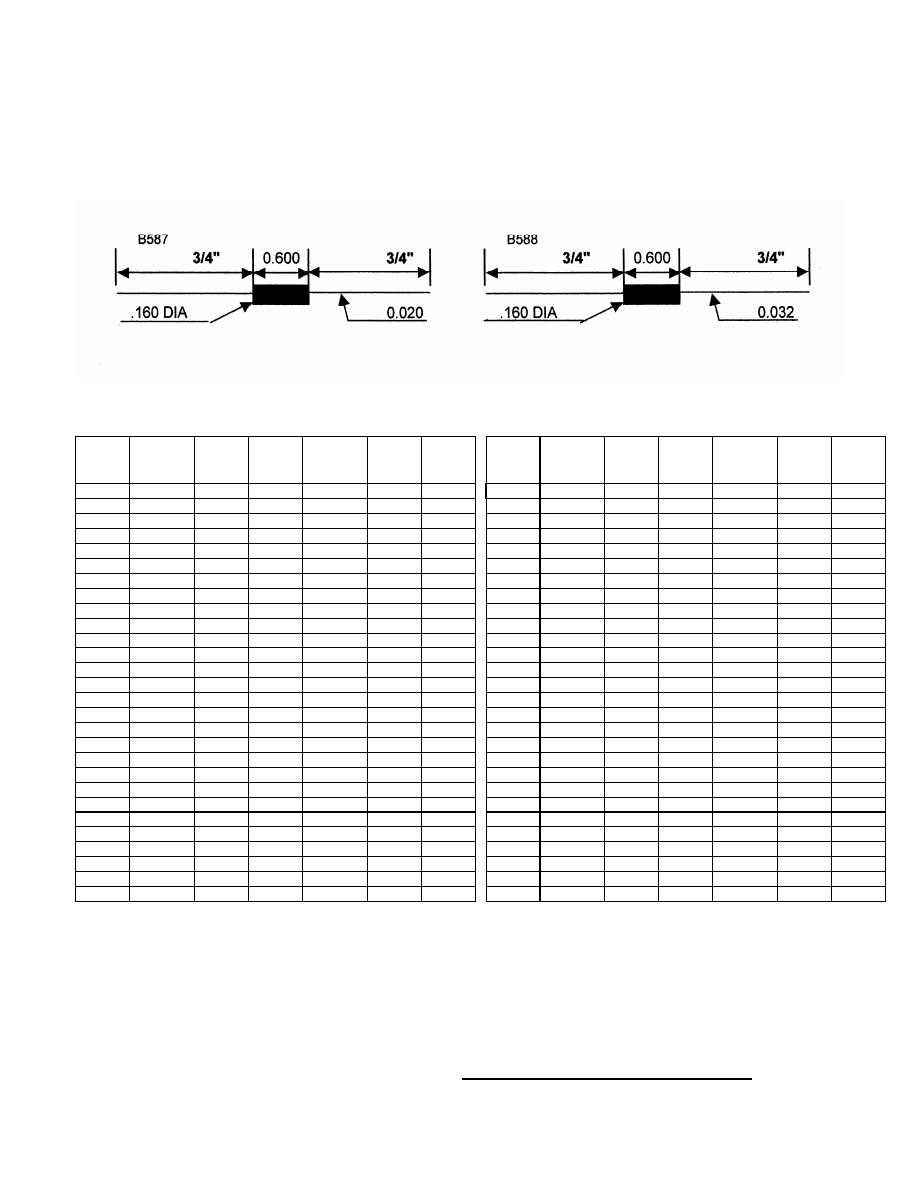 B587

3/4"
0.600
3/4"
.160 DIA
0.020

B588

3/4"
0.600
3/4"
.160 DIA
0.032